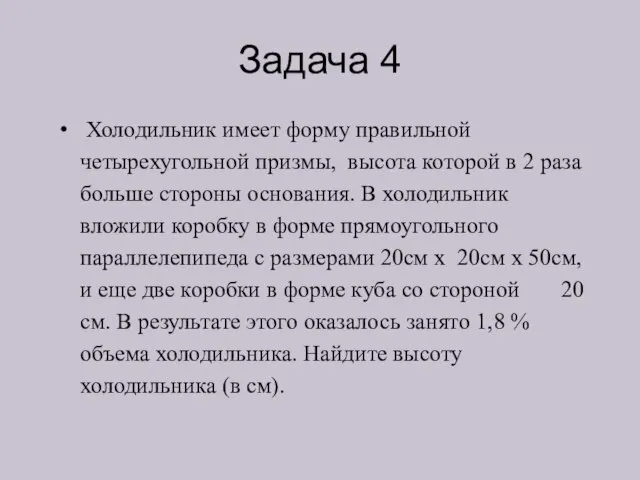 Задача 4

• Холодильник имеет форму правильной четырехугольной призмы, высота которой в 2 раза больше стороны основания. В холодильник вложили коробку в форме прямоугольного параллелепипеда с размерами 20см х 20см х 50см, и еще две коробки в форме куба со стороной 20 см. В результате этого оказалось занято 1,8 % объема холодильника. Найдите высоту холодильника (в см).